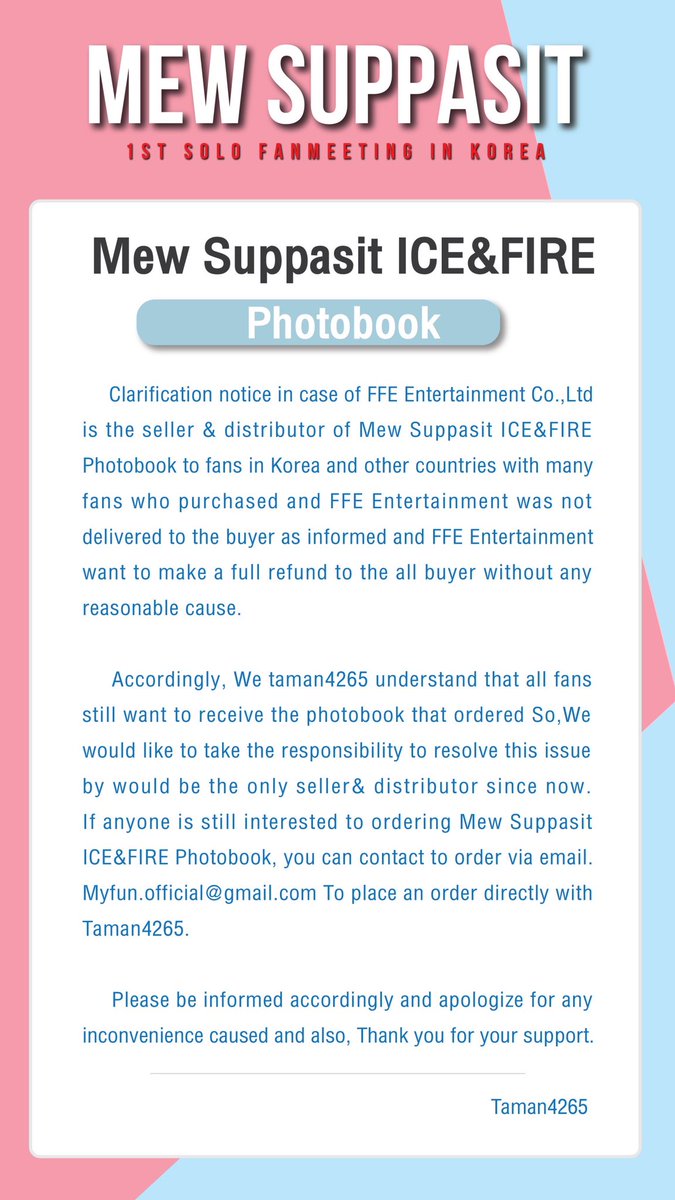 MEW SUPPASIT

1ST SOLO FANMEETING IN KOREA

Mew Suppasit ICE&FIRE

Photobook

Clarification notice in case of FFE Entertainment Co.,Ltd is the seller & distributor of Mew Suppasit ICE&FIRE Photobook to fans in Korea and other countries with many fans who purchased and FFE Entertainment was not delivered to the buyer as informed and FFE Entertainment want to make a full refund to the all buyer without any reasonable cause.

Accordingly, We taman4265 understand that all fans still want to receive the photobook that ordered So,We would like to take the responsibility to resolve this issue by would be the only seller& distributor since now. If anyone is still interested to ordering Mew Suppasit ICE&FIRE Photobook, you can contact to order via email. Myfun.official@gmail.com To place an order directly with Taman4265.

Please be informed accordingly and apologize for any inconvenience caused and also, Thank you for your support.

Taman4265